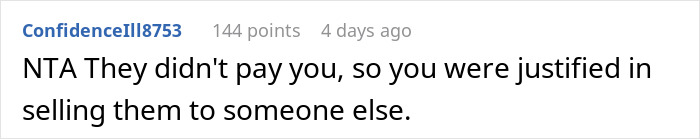 ConfidenceIll8753 144 points 4 days ago

NTA They didn't pay you, so you were justified in selling them to someone else.